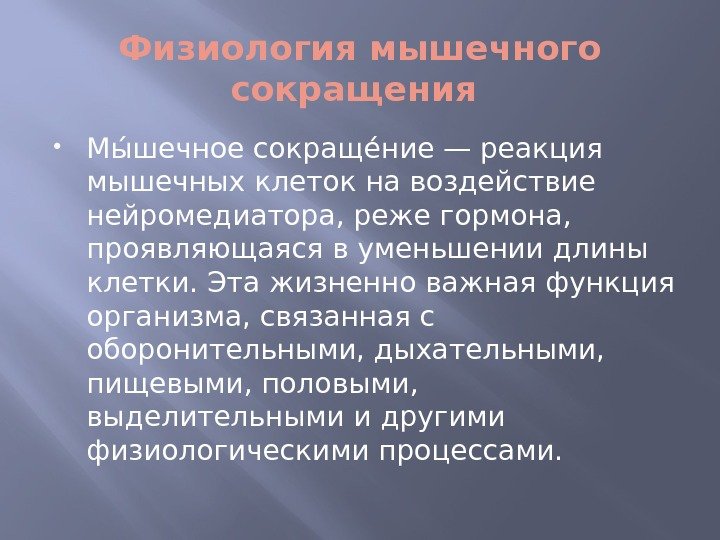 Физиология мышечного сокращения

• Мы́шечное сокраще́ние — реакция мышечных клеток на воздействие нейромедиатора, реже гормона, проявляющаяся в уменьшении длины клетки. Эта жизненно важная функция организма, связанная с оборонительными, дыхательными, пищевыми, половыми, выделительными и другими физиологическими процессами.